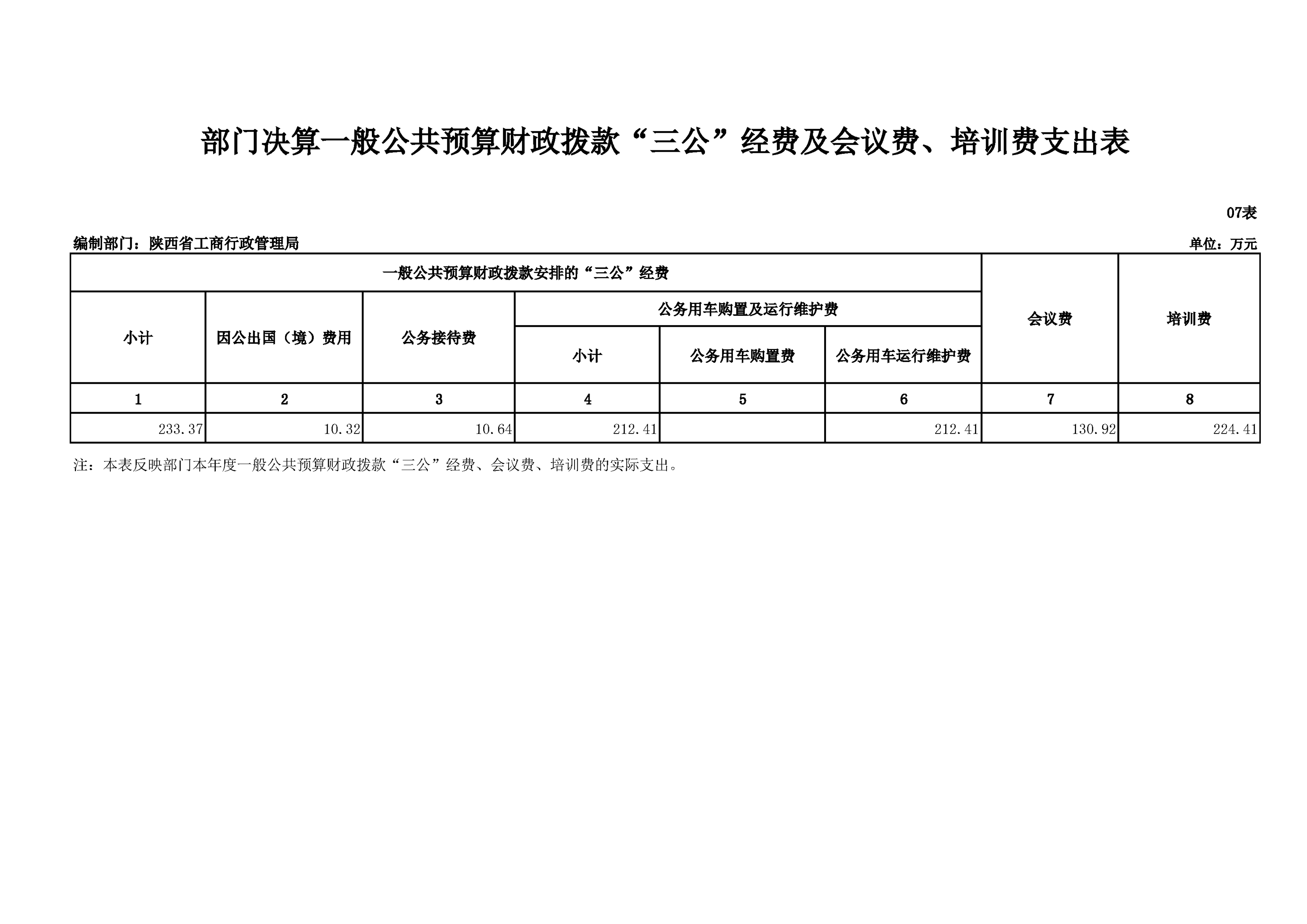 部门决算一般公共预算财政拨款“三公”经费及会议费、培训费支出表

07表

编制部门：陕西省工商行政管理局

单位：万元

| 一般公共预算财政拨款安排的“三公”经费 | | | | | | 会议费 | 培训费 |
|---|---|---|---|---|---|---|---|
| 小计 | 因公出国（境）费用 | 公务接待费 | 公务用车购置及运行维护费 | | | | |
| | | | 小计 | 公务用车购置费 | 公务用车运行维护费 | | |
| 1 | 2 | 3 | 4 | 5 | 6 | 7 | 8 |
| 233.37 | 10.32 | 10.64 | 212.41 | | 212.41 | 130.92 | 224.41 |

注：本表反映部门本年度一般公共预算财政拨款“三公”经费、会议费、培训费的实际支出。